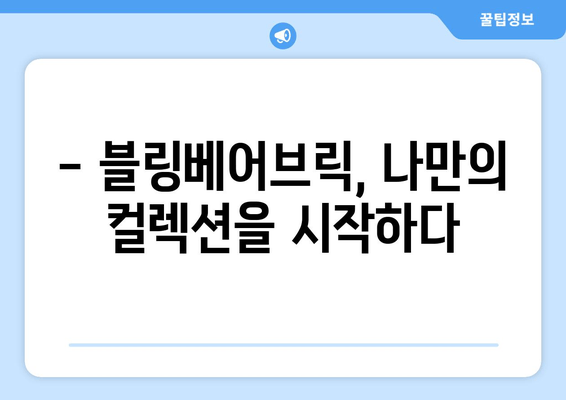 꿀팁정보

– 블링베어브릭, 나만의 컬렉션을 시작하다